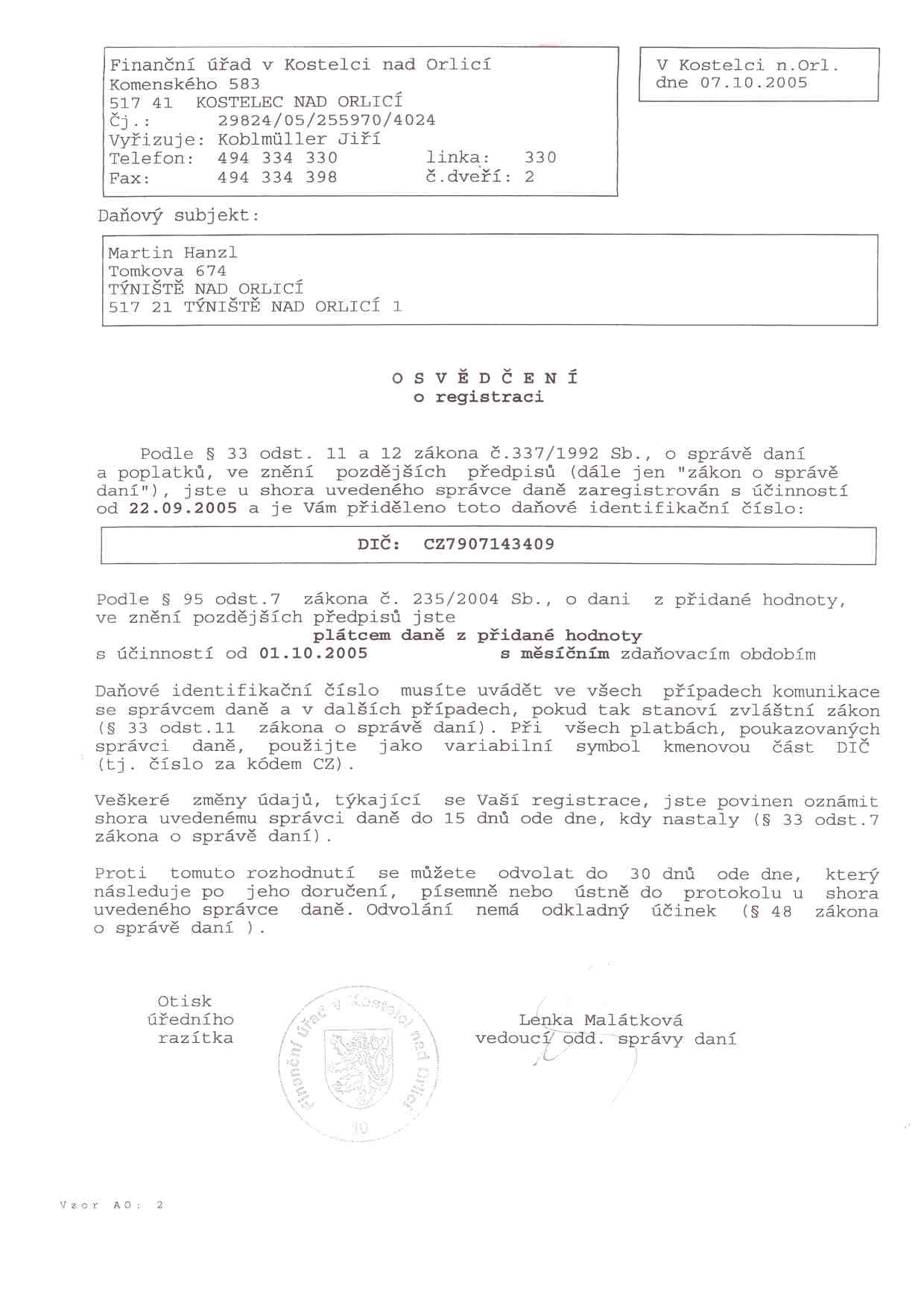 Finanční úřad v Kostelci nad Orlicí
Komenského 583
517 41 KOSTELEC NAD ORLICÍ
Čj.: 29824/05/255970/4024
Vyřizuje: Koblmüller Jiří
Telefon: 494 334 330 linka: 330
Fax: 494 334 398 č.dveří: 2

V Kostelci n.Orl.
dne 07.10.2005

Daňový subjekt:

Martin Hanzl
Tomkova 674
TÝNIŠTĚ NAD ORLICÍ
517 21 TÝNIŠTĚ NAD ORLICÍ 1

O S V Ě D Č E N Í
o registraci

Podle § 33 odst. 11 a 12 zákona č.337/1992 Sb., o správě daní a poplatků, ve znění pozdějších předpisů (dále jen "zákon o správě daní"), jste u shora uvedeného správce daně zaregistrován s účinností od 22.09.2005 a je Vám přiděleno toto daňové identifikační číslo:

DIČ: CZ7907143409

Podle § 95 odst.7 zákona č. 235/2004 Sb., o dani z přidané hodnoty, ve znění pozdějších předpisů jste
plátcem daně z přidané hodnoty
s účinností od 01.10.2005 s měsíčním zdaňovacím obdobím

Daňové identifikační číslo musíte uvádět ve všech případech komunikace se správcem daně a v dalších případech, pokud tak stanoví zvláštní zákon (§ 33 odst.11 zákona o správě daní). Při všech platbách, poukazovaných správci daně, použijte jako variabilní symbol kmenovou část DIČ (tj. číslo za kódem CZ).

Veškeré změny údajů, týkající se Vaší registrace, jste povinen oznámit shora uvedenému správci daně do 15 dnů ode dne, kdy nastaly (§ 33 odst.7 zákona o správě daní).

Proti tomuto rozhodnutí se můžete odvolat do 30 dnů ode dne, který následuje po jeho doručení, písemně nebo ústně do protokolu u shora uvedeného správce daně. Odvolání nemá odkladný účinek (§ 48 zákona o správě daní ).

Otisk
úředního
razítka

Finanční úřad v Kostelci nad Orlicí
10

Lenka Malátková
vedoucí odd. správy daní

Vzor AO: 2